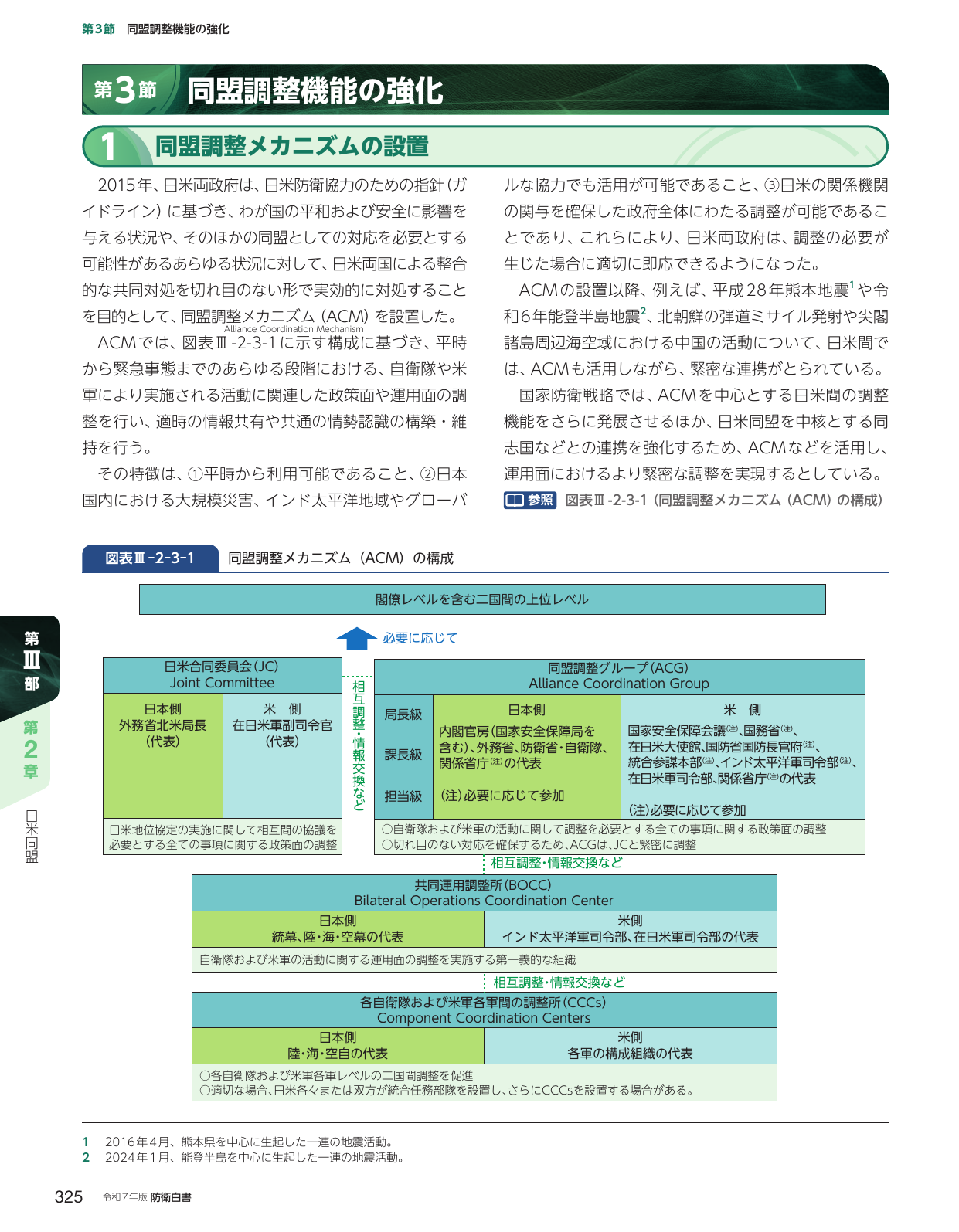 第3節 同盟調整機能の強化

第3節 同盟調整機能の強化

1 同盟調整メカニズムの設置

2015年、日米両政府は、日米防衛協力のための指針(ガイドライン)に基づき、わが国の平和および安全に影響を与える状況や、そのほかの同盟としての対応を必要とする可能性があるあらゆる状況に対して、日米両国による整合的な共同対処を切れ目のない形で実効的に対処することを目的として、同盟調整メカニズム(ACM)を設置した。

Alliance Coordination Mechanism

ACMでは、図表Ⅲ-2-3-1に示す構成に基づき、平時から緊急事態までのあらゆる段階における、自衛隊や米軍により実施される活動に関連した政策面や運用面の調整を行い、適時の情報共有や共通の情勢認識の構築・維持を行う。

その特徴は、①平時から利用可能であること、②日本国内における大規模災害、インド太平洋地域やグローバルな協力でも活用が可能であること、③日米の関係機関の関与を確保した政府全体にわたる調整が可能であることであり、これらにより、日米両政府は、調整の必要が生じた場合に適切に即応できるようになった。

ACMの設置以降、例えば、平成28年熊本地震$^{1}$や令和6年能登半島地震$^{2}$、北朝鮮の弾道ミサイル発射や尖閣諸島周辺海空域における中国の活動について、日米間では、ACMも活用しながら、緊密な連携がとられている。

国家防衛戦略では、ACMを中心とする日米間の調整機能をさらに発展させるほか、日米同盟を中核とする同志国などとの連携を強化するため、ACMなどを活用し、運用面におけるより緊密な調整を実現するとしている。

参照 図表Ⅲ-2-3-1(同盟調整メカニズム(ACM)の構成)

図表Ⅲ-2-3-1 同盟調整メカニズム(ACM)の構成

閣僚レベルを含む二国間の上位レベル

必要に応じて

日米合同委員会(JC)
Joint Committee

日本側
外務省北米局長
(代表)

米 側
在日米軍副司令官
(代表)

日米地位協定の実施に関して相互間の協議を必要とする全ての事項に関する政策面の調整

相互調整・情報交換など

同盟調整グループ(ACG)
Alliance Coordination Group

局長級
課長級
担当級

日本側
内閣官房(国家安全保障局を含む)、外務省、防衛省・自衛隊、関係省庁(注)の代表
(注)必要に応じて参加

米 側
国家安全保障会議(注)、国務省(注)、在日米大使館、国防省国防長官府(注)、統合参謀本部(注)、インド太平洋軍司令部(注)、在日米軍司令部、関係省庁(注)の代表
(注)必要に応じて参加

○自衛隊および米軍の活動に関して調整を必要とする全ての事項に関する政策面の調整
○切れ目のない対応を確保するため、ACGは、JCと緊密に調整

相互調整・情報交換など

共同運用調整所(BOCC)
Bilateral Operations Coordination Center

日本側
統幕、陸・海・空幕の代表

米側
インド太平洋軍司令部、在日米軍司令部の代表

自衛隊および米軍の活動に関する運用面の調整を実施する第一義的な組織

相互調整・情報交換など

各自衛隊および米軍各軍間の調整所(CCCs)
Component Coordination Centers

日本側
陸・海・空自の代表

米側
各軍の構成組織の代表

○各自衛隊および米軍各軍レベルの二国間調整を促進
○適切な場合、日米各々または双方が統合任務部隊を設置し、さらにCCCsを設置する場合がある。

第Ⅲ部
第2章
日米同盟

1 2016年4月、熊本県を中心に生起した一連の地震活動。
2 2024年1月、能登半島を中心に生起した一連の地震活動。

325 令和7年版 防衛白書